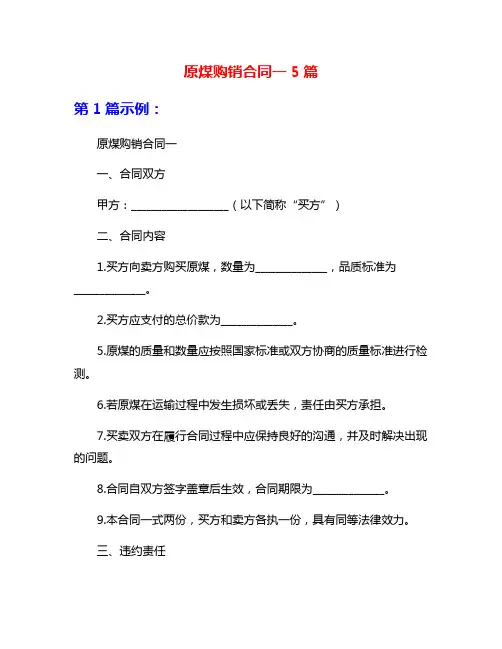 原煤购销合同一 5 篇

第 1 篇示例：

原煤购销合同一

一、合同双方

甲方：__________________（以下简称“买方”）

二、合同内容

1.买方向卖方购买原煤，数量为_____________，品质标准为_____________。

2.买方应支付的总价款为_____________。

5.原煤的质量和数量应按照国家标准或双方协商的质量标准进行检测。

6.若原煤在运输过程中发生损坏或丢失，责任由买方承担。

7.买卖双方在履行合同过程中应保持良好的沟通，并及时解决出现的问题。

8.合同自双方签字盖章后生效，合同期限为_____________。

9.本合同一式两份，买方和卖方各执一份，具有同等法律效力。

三、违约责任